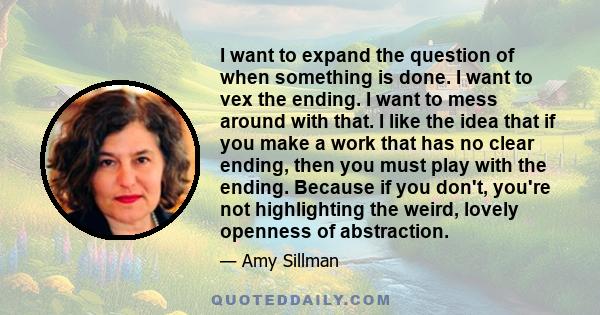 I want to expand the question of when something is done. I want to vex the ending. I want to mess around with that. I like the idea that if you make a work that has no clear ending, then you must play with the ending. Because if you don't, you're not highlighting the weird, lovely openness of abstraction.

— Amy Sillman

QUOTEDDAILY.COM